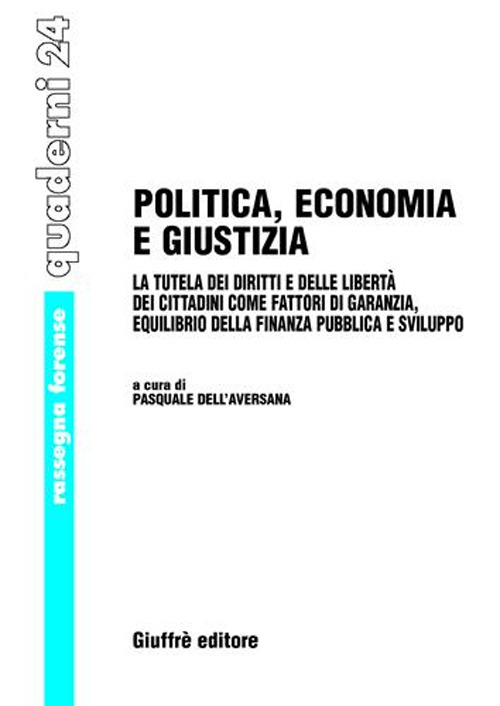 quaderni 24

rassegna forense

POLITICA, ECONOMIA E GIUSTIZIA

LA TUTELA DEI DIRITTI E DELLE LIBERTÀ DEI CITTADINI COME FATTORI DI GARANZIA, EQUILIBRIO DELLA FINANZA PUBBLICA E SVILUPPO

a cura di
PASQUALE DELL'AVERSANA

Giuffrè editore